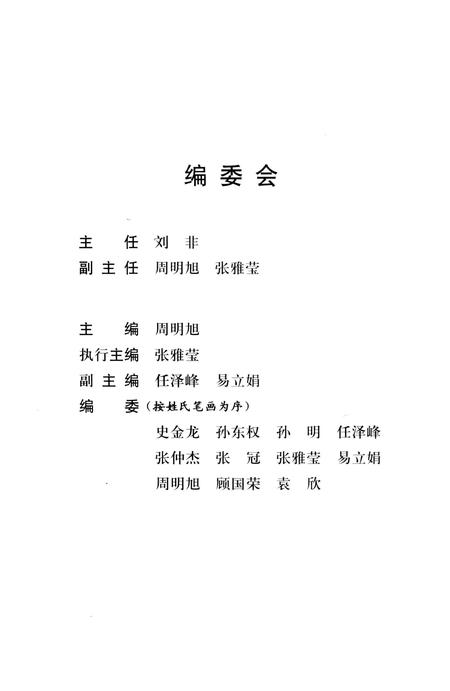 编委会

主　任　刘　非
副主任　周明旭　张雅莹

主　编　周明旭
执行主编　张雅莹
副主编　任泽峰　易立娟
编　委（按姓氏笔画为序）
史金龙　孙东权　孙　明　任泽峰
张仲杰　张　冠　张雅莹　易立娟
周明旭　顾国荣　袁　欣